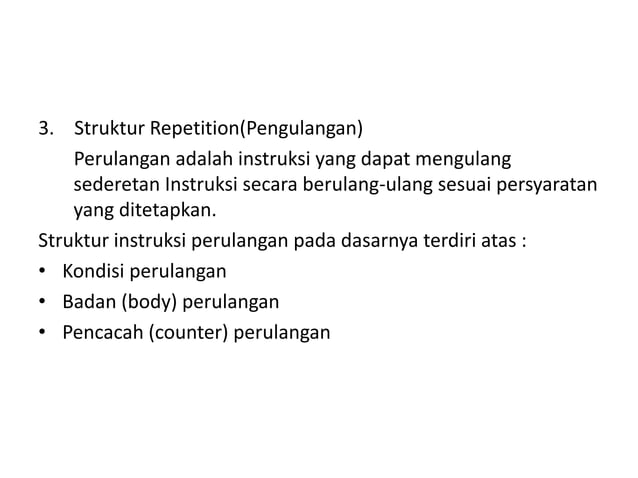 3. Struktur Repetition(Pengulangan)

Perulangan adalah instruksi yang dapat mengulang sederetan Instruksi secara berulang-ulang sesuai persyaratan yang ditetapkan.

Struktur instruksi perulangan pada dasarnya terdiri atas :

• Kondisi perulangan
• Badan (body) perulangan
• Pencacah (counter) perulangan